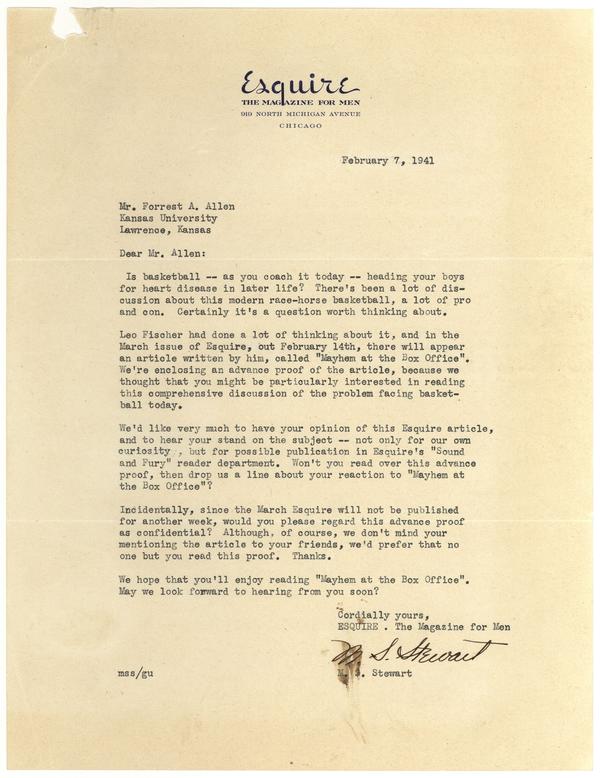 Esquire
THE MAGAZINE FOR MEN
919 NORTH MICHIGAN AVENUE
CHICAGO

February 7, 1941

Mr. Forrest A. Allen
Kansas University
Lawrence, Kansas

Dear Mr. Allen:

Is basketball -- as you coach it today -- heading your boys for heart disease in later life? There's been a lot of discussion about this modern race-horse basketball, a lot of pro and con. Certainly it's a question worth thinking about.

Leo Fischer had done a lot of thinking about it, and in the March issue of Esquire, out February 14th, there will appear an article written by him, called "Mayhem at the Box Office". We're enclosing an advance proof of the article, because we thought that you might be particularly interested in reading this comprehensive discussion of the problem facing basketball today.

We'd like very much to have your opinion of this Esquire article, and to hear your stand on the subject -- not only for our own curiosity , but for possible publication in Esquire's "Sound and Fury" reader department. Won't you read over this advance proof, then drop us a line about your reaction to "Mayhem at the Box Office"?

Incidentally, since the March Esquire will not be published for another week, would you please regard this advance proof as confidential? Although, of course, we don't mind your mentioning the article to your friends, we'd prefer that no one but you read this proof. Thanks.

We hope that you'll enjoy reading "Mayhem at the Box Office". May we look forward to hearing from you soon?

Cordially yours,
ESQUIRE . The Magazine for Men

M. S. Stewart

M. S. Stewart

mss/gu